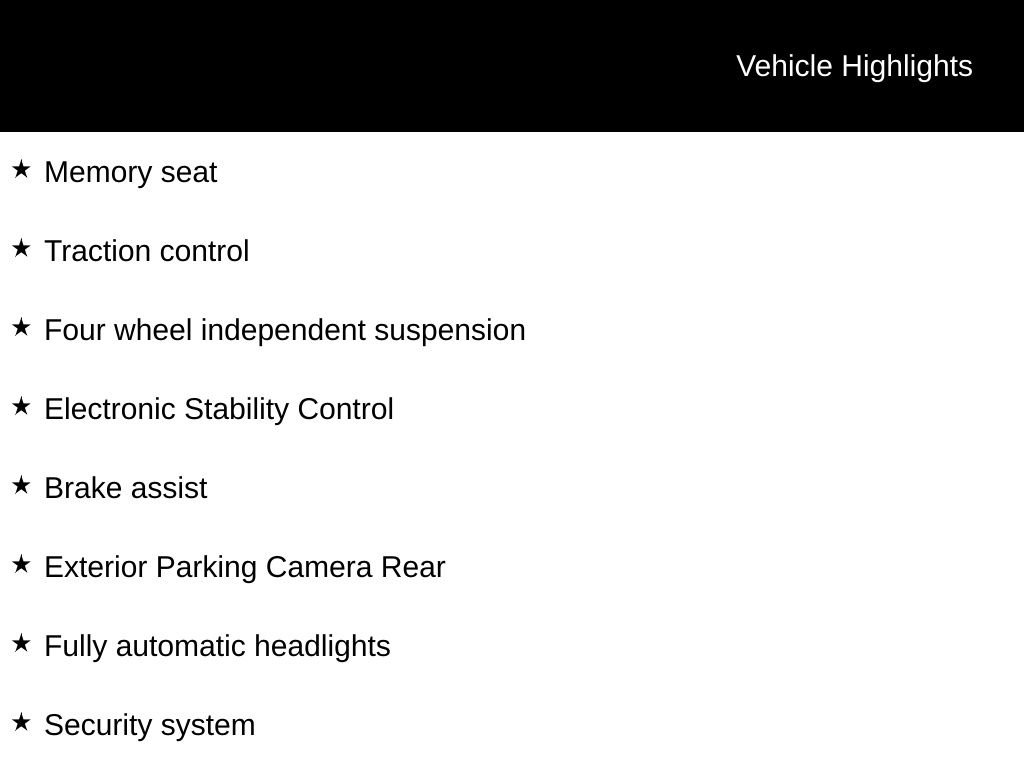 Vehicle Highlights

★ Memory seat

★ Traction control

★ Four wheel independent suspension

★ Electronic Stability Control

★ Brake assist

★ Exterior Parking Camera Rear

★ Fully automatic headlights

★ Security system